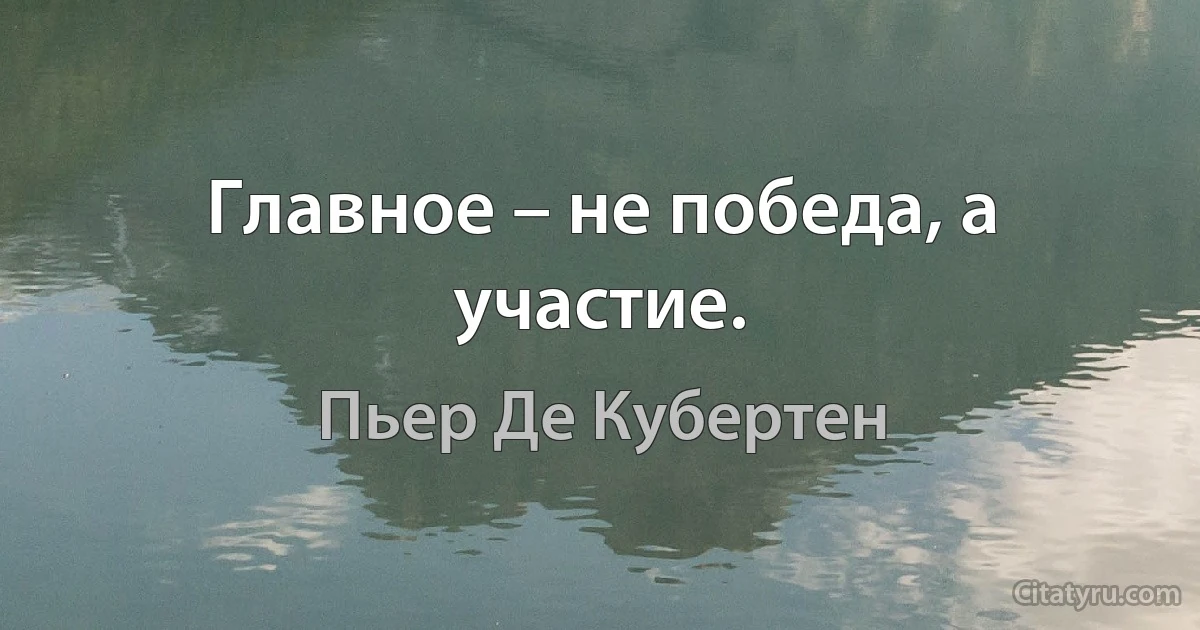 Главное – не победа, а участие.

Пьер Де Кубертен

Citatyru.com